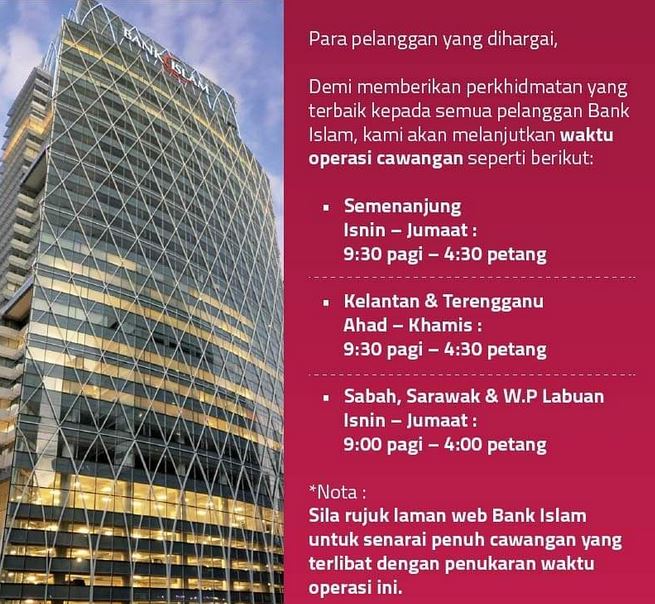 BANK ISLAM

Para pelanggan yang dihargai,

Demi memberikan perkhidmatan yang terbaik kepada semua pelanggan Bank Islam, kami akan melanjutkan waktu operasi cawangan seperti berikut:

• Semenanjung
Isnin – Jumaat :
9:30 pagi – 4:30 petang

• Kelantan & Terengganu
Ahad – Khamis :
9:30 pagi – 4:30 petang

• Sabah, Sarawak & W.P Labuan
Isnin – Jumaat :
9:00 pagi – 4:00 petang

*Nota :
Sila rujuk laman web Bank Islam untuk senarai penuh cawangan yang terlibat dengan penukaran waktu operasi ini.